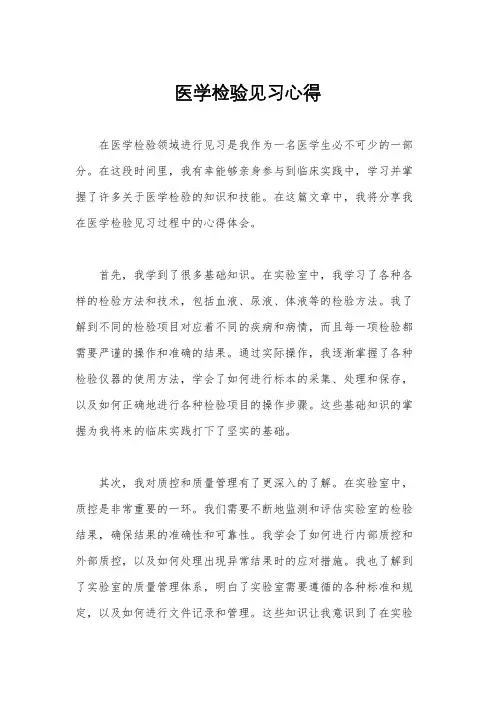 医学检验见习心得

在医学检验领域进行见习是我作为一名医学生必不可少的一部分。在这段时间里，我有幸能够亲身参与到临床实践中，学习并掌握了许多关于医学检验的知识和技能。在这篇文章中，我将分享我在医学检验见习过程中的心得体会。

首先，我学到了很多基础知识。在实验室中，我学习了各种各样的检验方法和技术，包括血液、尿液、体液等的检验方法。我了解到不同的检验项目对应着不同的疾病和病情，而且每一项检验都需要严谨的操作和准确的结果。通过实际操作，我逐渐掌握了各种检验仪器的使用方法，学会了如何进行标本的采集、处理和保存，以及如何正确地进行各种检验项目的操作步骤。这些基础知识的掌握为我将来的临床实践打下了坚实的基础。

其次，我对质控和质量管理有了更深入的了解。在实验室中，质控是非常重要的一环。我们需要不断地监测和评估实验室的检验结果，确保结果的准确性和可靠性。我学会了如何进行内部质控和外部质控，以及如何处理出现异常结果时的应对措施。我也了解到了实验室的质量管理体系，明白了实验室需要遵循的各种标准和规定，以及如何进行文件记录和管理。这些知识让我意识到了在实验